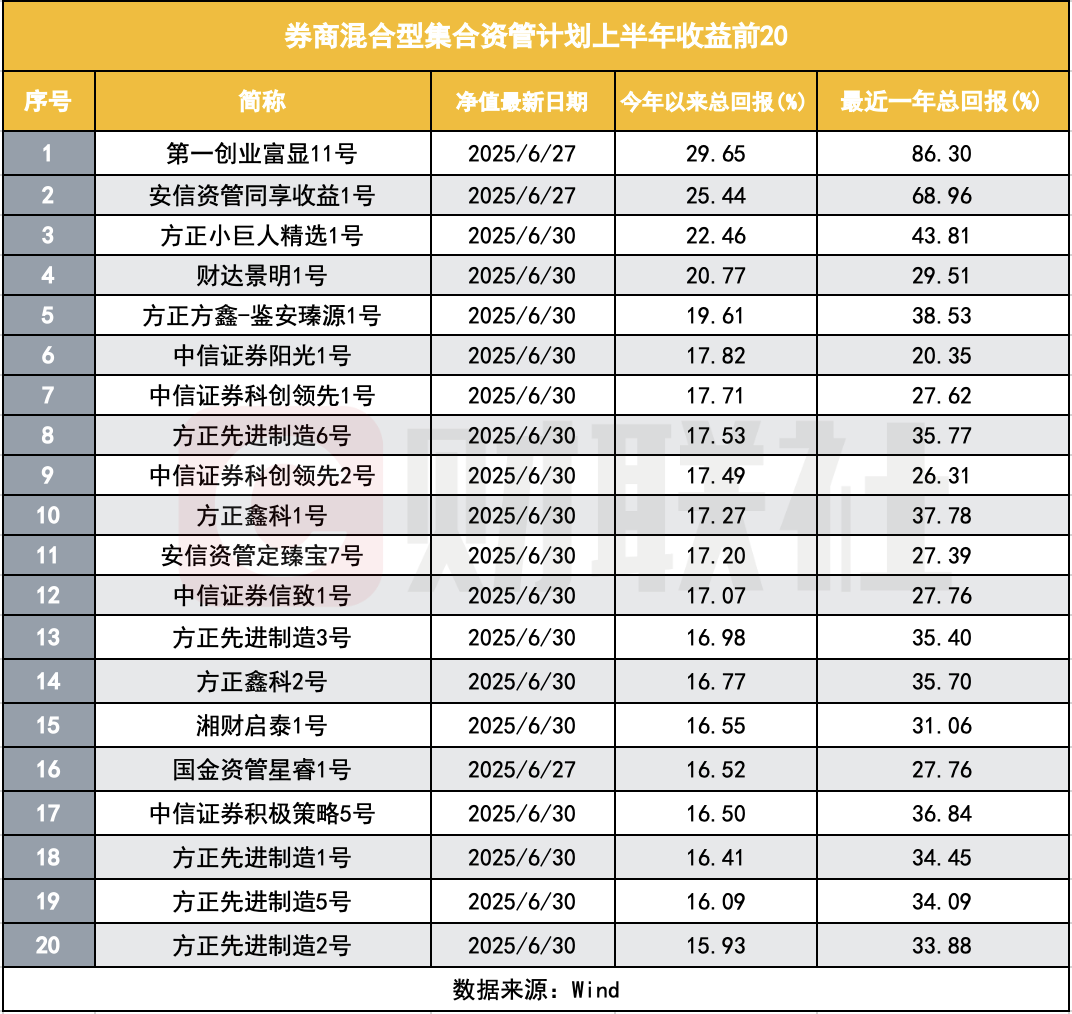 券商混合型集合资管计划上半年收益前20

| 序号 | 简称 | 净值最新日期 | 今年以来总回报(%) | 最近一年总回报(%) |
|---|---|---|---|---|
| 1 | 第一创业富显11号 | 2025/6/27 | 29.65 | 86.30 |
| 2 | 安信资管同享收益1号 | 2025/6/27 | 25.44 | 68.96 |
| 3 | 方正小巨人精选1号 | 2025/6/30 | 22.46 | 43.81 |
| 4 | 财达景明1号 | 2025/6/30 | 20.77 | 29.51 |
| 5 | 方正方鑫-鉴安臻源1号 | 2025/6/30 | 19.61 | 38.53 |
| 6 | 中信证券阳光1号 | 2025/6/30 | 17.82 | 20.35 |
| 7 | 中信证券科创领先1号 | 2025/6/30 | 17.71 | 27.62 |
| 8 | 方正先进制造6号 | 2025/6/30 | 17.53 | 35.77 |
| 9 | 中信证券科创领先2号 | 2025/6/30 | 17.49 | 26.31 |
| 10 | 方正鑫科1号 | 2025/6/30 | 17.27 | 37.78 |
| 11 | 安信资管定臻宝7号 | 2025/6/30 | 17.20 | 27.39 |
| 12 | 中信证券信致1号 | 2025/6/30 | 17.07 | 27.76 |
| 13 | 方正先进制造3号 | 2025/6/30 | 16.98 | 35.40 |
| 14 | 方正鑫科2号 | 2025/6/30 | 16.77 | 35.70 |
| 15 | 湘财启泰1号 | 2025/6/30 | 16.55 | 31.06 |
| 16 | 国金资管星睿1号 | 2025/6/27 | 16.52 | 27.76 |
| 17 | 中信证券积极策略5号 | 2025/6/30 | 16.50 | 36.84 |
| 18 | 方正先进制造1号 | 2025/6/30 | 16.41 | 34.45 |
| 19 | 方正先进制造5号 | 2025/6/30 | 16.09 | 34.09 |
| 20 | 方正先进制造2号 | 2025/6/30 | 15.93 | 33.88 |

数据来源：Wind

财联社